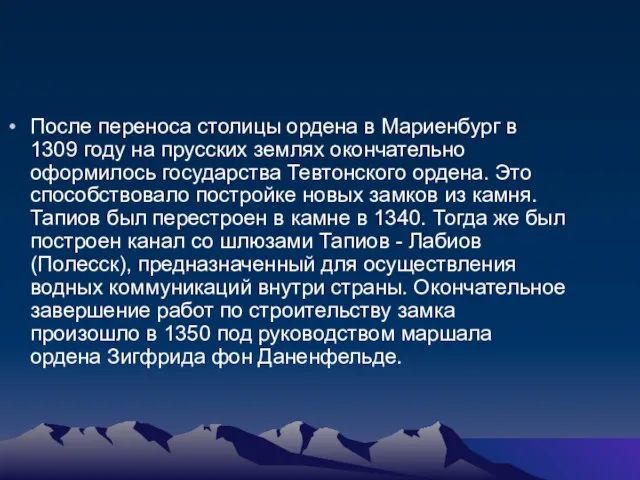 • После переноса столицы ордена в Мариенбург в 1309 году на прусских землях окончательно оформилось государства Тевтонского ордена. Это способствовало постройке новых замков из камня. Тапиов был перестроен в камне в 1340. Тогда же был построен канал со шлюзами Тапиов - Лабиов (Полесск), предназначенный для осуществления водных коммуникаций внутри страны. Окончательное завершение работ по строительству замка произошло в 1350 под руководством маршала ордена Зигфрида фон Даненфельде.